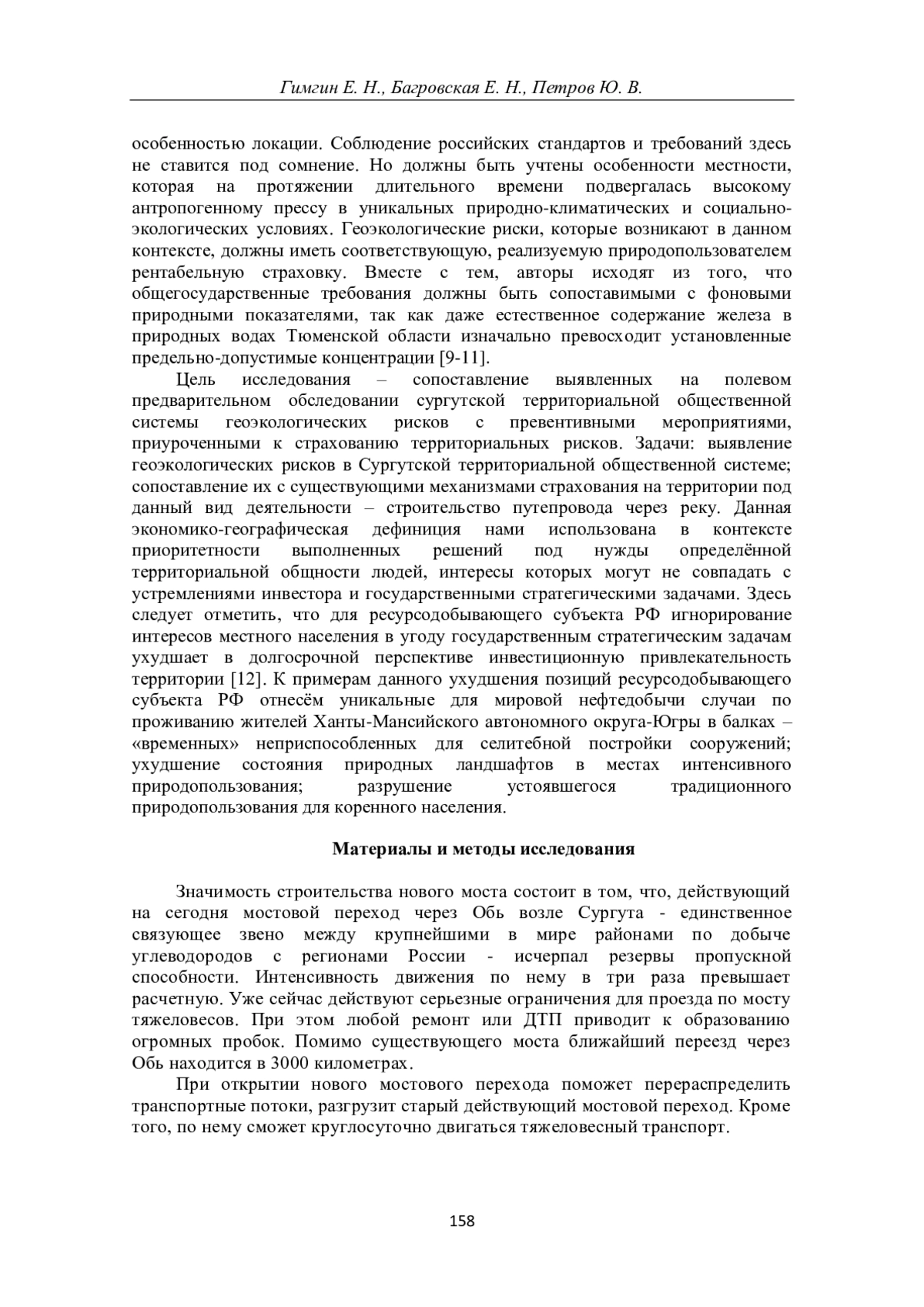 Гимгин Е. Н., Багровская Е. Н., Петров Ю. В.

особенностью локации. Соблюдение российских стандартов и требований здесь не ставится под сомнение. Но должны быть учтены особенности местности, которая на протяжении длительного времени подвергалась высокому антропогенному прессу в уникальных природно-климатических и социально-экологических условиях. Геоэкологические риски, которые возникают в данном контексте, должны иметь соответствующую, реализуемую природопользователем рентабельную страховку. Вместе с тем, авторы исходят из того, что общегосударственные требования должны быть сопоставимыми с фоновыми природными показателями, так как даже естественное содержание железа в природных водах Тюменской области изначально превосходит установленные предельно-допустимые концентрации [9-11].

Цель исследования – сопоставление выявленных на полевом предварительном обследовании сургутской территориальной общественной системы геоэкологических рисков с превентивными мероприятиями, приуроченными к страхованию территориальных рисков. Задачи: выявление геоэкологических рисков в Сургутской территориальной общественной системе; сопоставление их с существующими механизмами страхования на территории под данный вид деятельности – строительство путепровода через реку. Данная экономико-географическая дефиниция нами использована в контексте приоритетности выполненных решений под нужды определённой территориальной общности людей, интересы которых могут не совпадать с устремлениями инвестора и государственными стратегическими задачами. Здесь следует отметить, что для ресурсодобывающего субъекта РФ игнорирование интересов местного населения в угоду государственным стратегическим задачам ухудшает в долгосрочной перспективе инвестиционную привлекательность территории [12]. К примерам данного ухудшения позиций ресурсодобывающего субъекта РФ отнесём уникальные для мировой нефтедобычи случаи по проживанию жителей Ханты-Мансийского автономного округа-Югры в балках – «временных» неприспособленных для селитебной постройки сооружений; ухудшение состояния природных ландшафтов в местах интенсивного природопользования; разрушение устоявшегося традиционного природопользования для коренного населения.

Материалы и методы исследования

Значимость строительства нового моста состоит в том, что, действующий на сегодня мостовой переход через Обь возле Сургута - единственное связующее звено между крупнейшими в мире районами по добыче углеводородов с регионами России - исчерпал резервы пропускной способности. Интенсивность движения по нему в три раза превышает расчетную. Уже сейчас действуют серьезные ограничения для проезда по мосту тяжеловесов. При этом любой ремонт или ДТП приводит к образованию огромных пробок. Помимо существующего моста ближайший переезд через Обь находится в 3000 километрах.

При открытии нового мостового перехода поможет перераспределить транспортные потоки, разгрузит старый действующий мостовой переход. Кроме того, по нему сможет круглосуточно двигаться тяжеловесный транспорт.

158